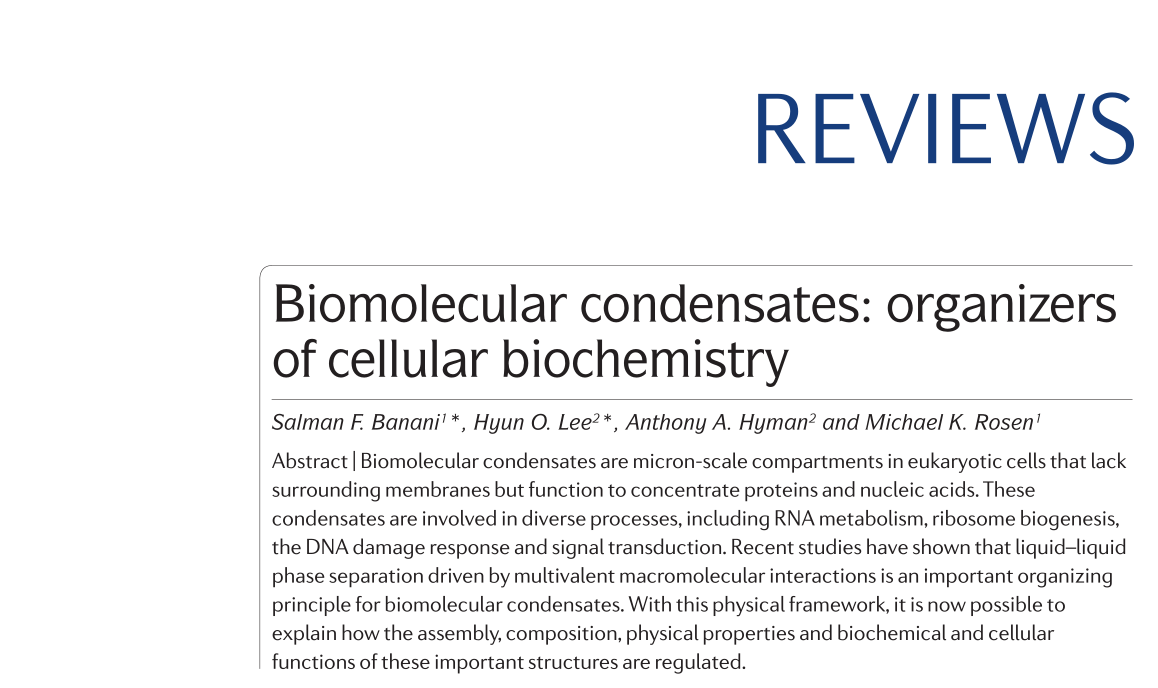 REVIEWS

Biomolecular condensates: organizers of cellular biochemistry

Salman F. Banani$^{1}$*, Hyun O. Lee$^{2}$*, Anthony A. Hyman$^{2}$ and Michael K. Rosen$^{1}$

Abstract | Biomolecular condensates are micron-scale compartments in eukaryotic cells that lack surrounding membranes but function to concentrate proteins and nucleic acids. These condensates are involved in diverse processes, including RNA metabolism, ribosome biogenesis, the DNA damage response and signal transduction. Recent studies have shown that liquid–liquid phase separation driven by multivalent macromolecular interactions is an important organizing principle for biomolecular condensates. With this physical framework, it is now possible to explain how the assembly, composition, physical properties and biochemical and cellular functions of these important structures are regulated.